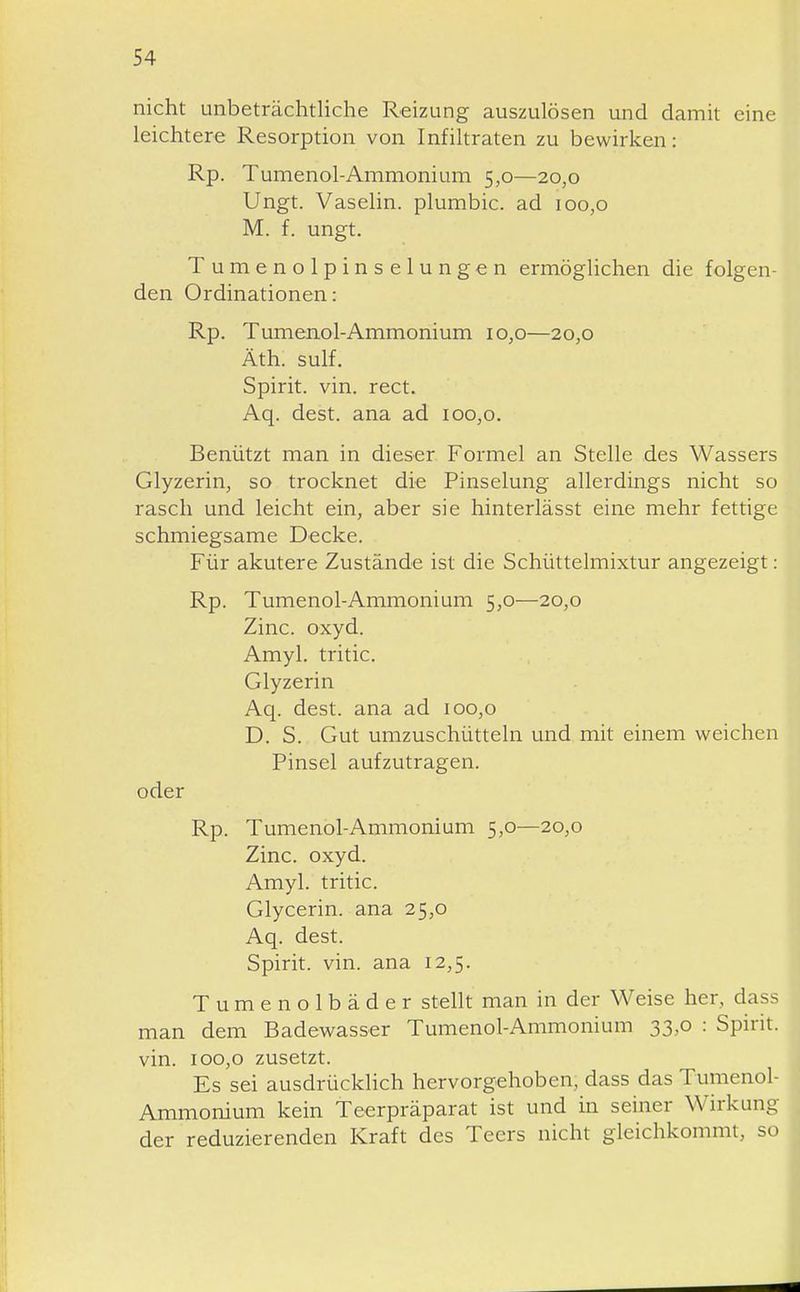 54

nicht unbeträchtliche Reizung auszulösen und damit eine leichtere Resorption von Infiltraten zu bewirken:

Rp. Tumenol-Ammonium 5,0—20,0
Ungt. Vaselin. plumbic. ad 100,0
M. f. ungt.

Tumenolpinselungen ermöglichen die folgenden Ordinationen:

Rp. Tumenol-Ammonium 10,0—20,0
Äth. sulf.
Spirit. vin. rect.
Aq. dest. ana ad 100,0.

Benützt man in dieser Formel an Stelle des Wassers Glyzerin, so trocknet die Pinselung allerdings nicht so rasch und leicht ein, aber sie hinterlässt eine mehr fettige schmiegsame Decke.

Für akutere Zustände ist die Schüttelmixtur angezeigt:

Rp. Tumenol-Ammonium 5,0—20,0
Zinc. oxyd.
Amyl. tritic.
Glyzerin
Aq. dest. ana ad 100,0
D. S. Gut umzuschütteln und mit einem weichen Pinsel aufzutragen.

oder

Rp. Tumenol-Ammonium 5,0—20,0
Zinc. oxyd.
Amyl. tritic.
Glycerin. ana 25,0
Aq. dest.
Spirit. vin. ana 12,5.

Tumenolbäder stellt man in der Weise her, dass man dem Badewasser Tumenol-Ammonium 33,0 : Spirit. vin. 100,0 zusetzt.

Es sei ausdrücklich hervorgehoben, dass das Tumenol-Ammonium kein Teerpräparat ist und in seiner Wirkung der reduzierenden Kraft des Teers nicht gleichkommt, so